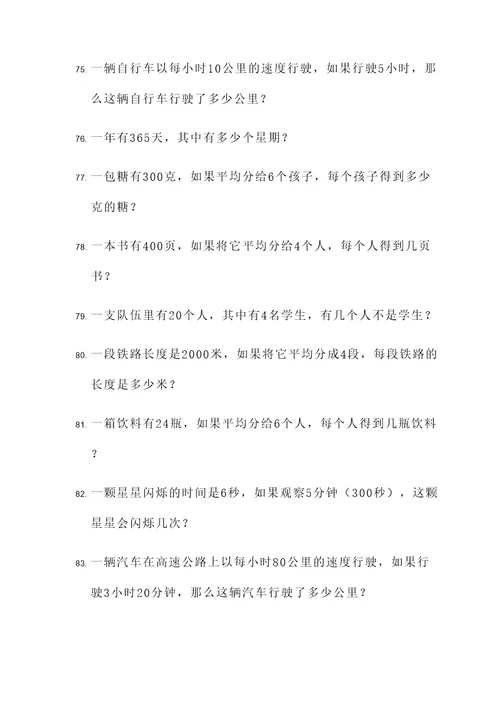 75. 一辆自行车以每小时10公里的速度行驶，如果行驶5小时，那么这辆自行车行驶了多少公里？

76. 一年有365天，其中有多少个星期？

77. 一包糖有300克，如果平均分给6个孩子，每个孩子得到多少克的糖？

78. 一本书有400页，如果将它平均分给4个人，每个人得到几页书？

79. 一支队伍里有20个人，其中有4名学生，有几个人不是学生？

80. 一段铁路长度是2000米，如果将它平均分成4段，每段铁路的长度是多少米？

81. 一箱饮料有24瓶，如果平均分给6个人，每个人得到几瓶饮料？

82. 一颗星星闪烁的时间是6秒，如果观察5分钟（300秒），这颗星星会闪烁几次？

83. 一辆汽车在高速公路上以每小时80公里的速度行驶，如果行驶3小时20分钟，那么这辆汽车行驶了多少公里？